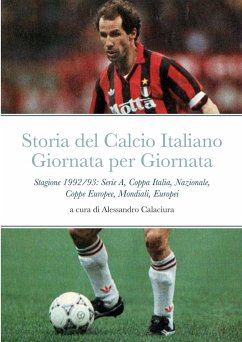 Motta

Storia del Calcio Italiano
Giornata per Giornata

Stagione 1992/93: Serie A, Coppa Italia, Nazionale, Coppe Europee, Mondiali, Europei

a cura di Alessandro Calaciura